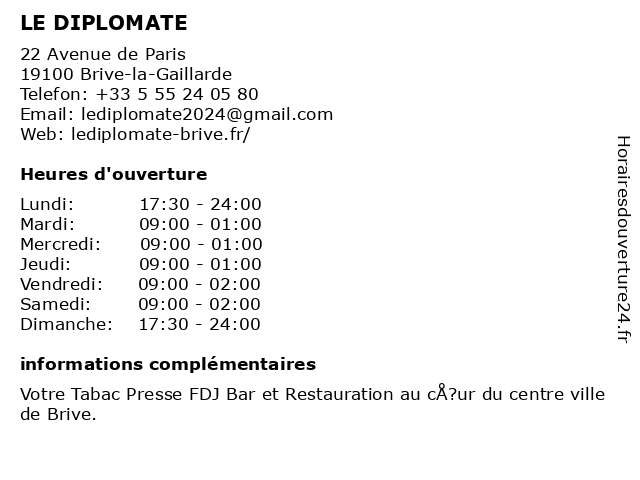 LE DIPLOMATE

22 Avenue de Paris
19100 Brive-la-Gaillarde
Telefon: +33 5 55 24 05 80
Email: lediplomate2024@gmail.com
Web: lediplomate-brive.fr/

Heures d'ouverture

| | |
|---|---|
| Lundi: | 17:30 - 24:00 |
| Mardi: | 09:00 - 01:00 |
| Mercredi: | 09:00 - 01:00 |
| Jeudi: | 09:00 - 01:00 |
| Vendredi: | 09:00 - 02:00 |
| Samedi: | 09:00 - 02:00 |
| Dimanche: | 17:30 - 24:00 |

informations complémentaires

Votre Tabac Presse FDJ Bar et Restauration au cÅ?ur du centre ville de Brive.

Horairesdouverture24.fr